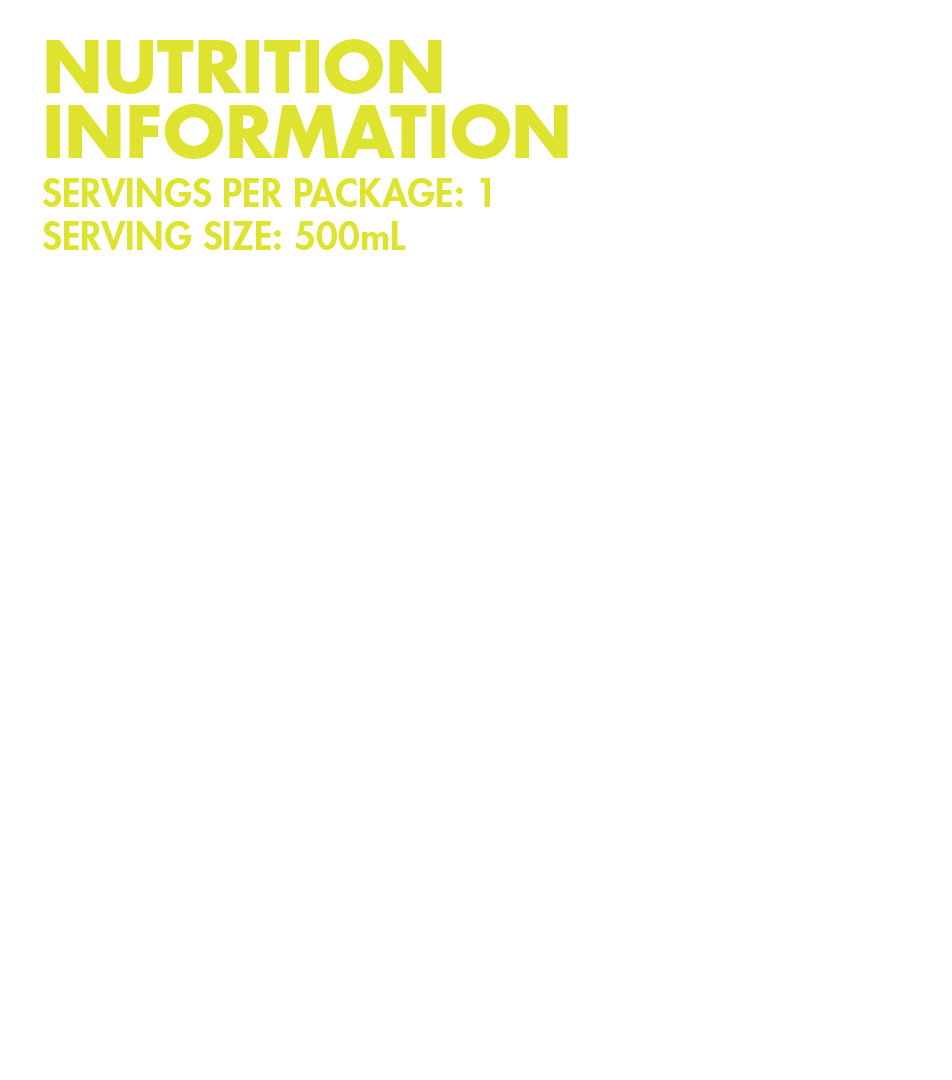 NUTRITION
INFORMATION

SERVINGS PER PACKAGE: 1
SERVING SIZE: 500mL